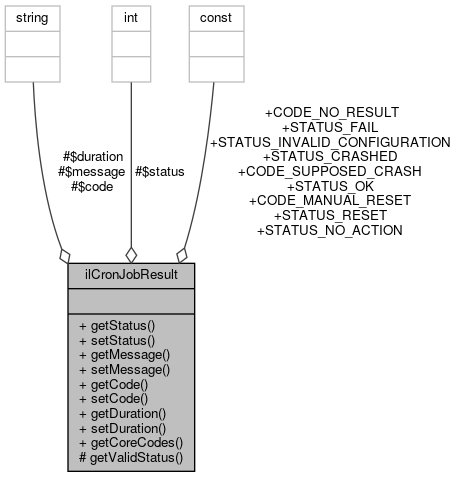 string

int

const

#$duration
#$message
#$code

#$status

+CODE_NO_RESULT
+STATUS_FAIL
+STATUS_INVALID_CONFIGURATION
+STATUS_CRASHED
+CODE_SUPPOSED_CRASH
+STATUS_OK
+CODE_MANUAL_RESET
+STATUS_RESET
+STATUS_NO_ACTION

ilCronJobResult

+ getStatus()
+ setStatus()
+ getMessage()
+ setMessage()
+ getCode()
+ setCode()
+ getDuration()
+ setDuration()
+ getCoreCodes()
# getValidStatus()